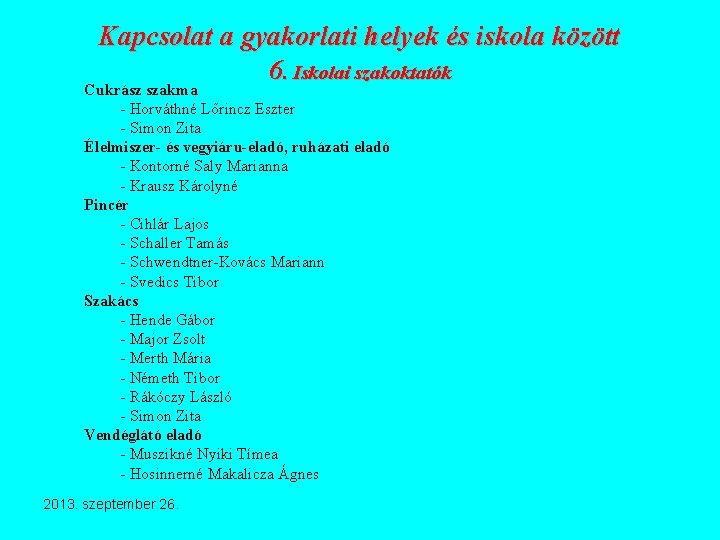 Kapcsolat a gyakorlati helyek és iskola között
6. Iskolai szakoktatók

Cukrász szakma
- Horváthné Lőrincz Eszter
- Simon Zita
Élelmiszer- és vegyiáru-eladó, ruházati eladó
- Kontorné Saly Marianna
- Krausz Károlyné
Pincér
- Cihlár Lajos
- Schaller Tamás
- Schwendtner-Kovács Mariann
- Svedics Tibor
Szakács
- Hende Gábor
- Major Zsolt
- Merth Mária
- Németh Tibor
- Rákóczy László
- Simon Zita
Vendéglátó eladó
- Muszikné Nyiki Tímea
- Hosinnerné Makalicza Ágnes

2013. szeptember 26.